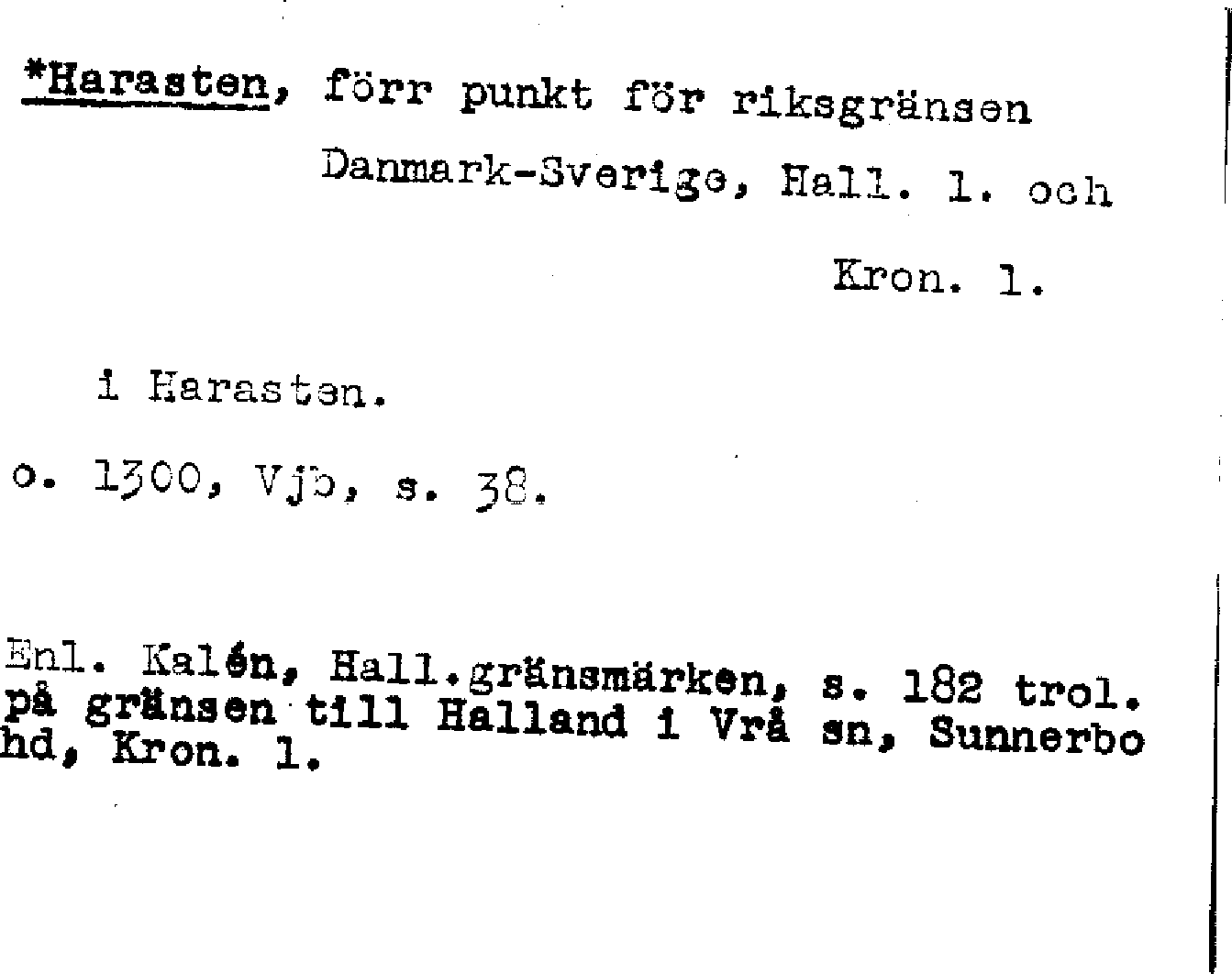 *Harasten, förr punkt för riksgränsen Danmark-Sverige, Hall. l. och Kron. l.

i Harasten.

o. 1300, Vjb, s. 38.

Enl. Kalén, Hall.gränsmärken, s. 182 trol. på gränsen till Halland i Vrå sn, Sunnerbo hd, Kron. l.